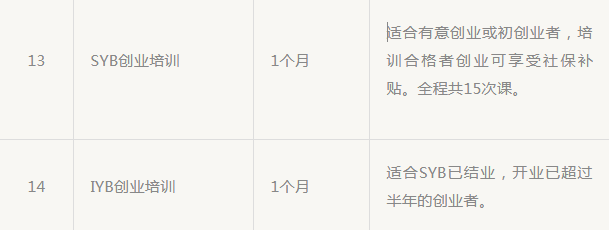 | 13 | SYB创业培训 | 1个月 | 适合有意创业或初创业者，培训合格者创业可享受社保补贴。全程共15次课。 |
|---|---|---|---|
| 14 | IYB创业培训 | 1个月 | 适合SYB已结业，开业已超过半年的创业者。 |